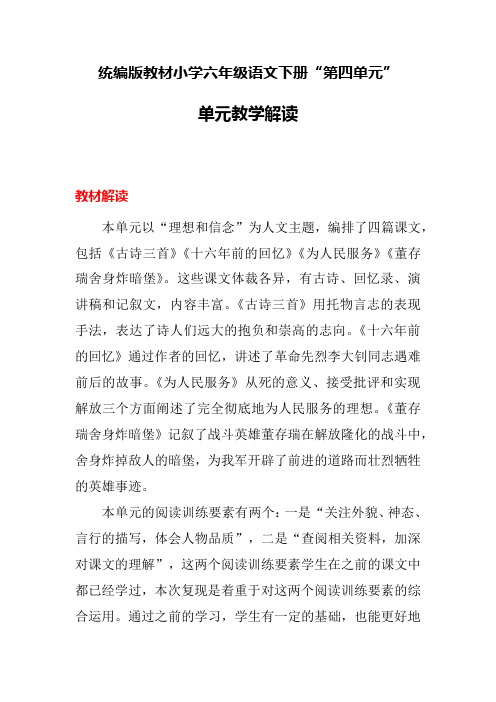 统编版教材小学六年级语文下册“第四单元”

单元教学解读

教材解读

本单元以“理想和信念”为人文主题，编排了四篇课文，包括《古诗三首》《十六年前的回忆》《为人民服务》《董存瑞舍身炸暗堡》。这些课文体裁各异，有古诗、回忆录、演讲稿和记叙文，内容丰富。《古诗三首》用托物言志的表现手法，表达了诗人们远大的抱负和崇高的志向。《十六年前的回忆》通过作者的回忆，讲述了革命先烈李大钊同志遇难前后的故事。《为人民服务》从死的意义、接受批评和实现解放三个方面阐述了完全彻底地为人民服务的理想。《董存瑞舍身炸暗堡》记叙了战斗英雄董存瑞在解放隆化的战斗中，舍身炸掉敌人的暗堡，为我军开辟了前进的道路而壮烈牺牲的英雄事迹。

本单元的阅读训练要素有两个：一是“关注外貌、神态、言行的描写，体会人物品质”，二是“查阅相关资料，加深对课文的理解”，这两个阅读训练要素学生在之前的课文中都已经学过，本次复现是着重于对这两个阅读训练要素的综合运用。通过之前的学习，学生有一定的基础，也能更好地